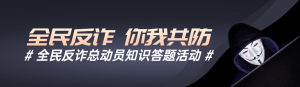 全民反诈 你我共防

# 全民反诈总动员知识答题活动 #